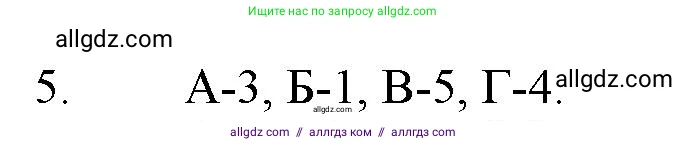 Ищите нас по запросу allgdz.com

allgdz.com

5. А-3, Б-1, В-5, Г-4.

allgdz.com

allgdz.com

allgdz com // аллгдз ком // аллгдз com